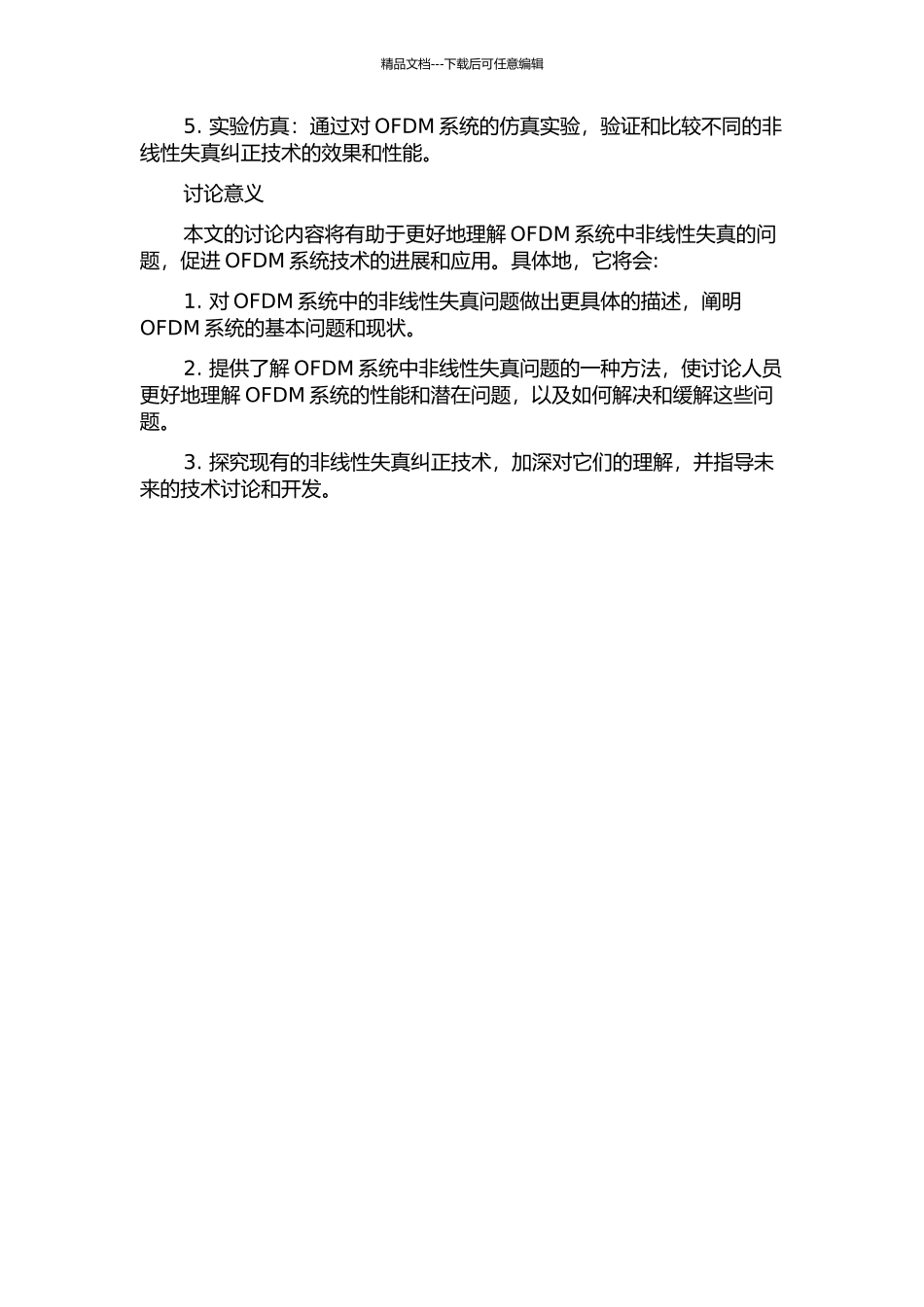 精品文档---下载后可任意编辑

5. 实验仿真：通过对 OFDM 系统的仿真实验，验证和比较不同的非线性失真纠正技术的效果和性能。

讨论意义

本文的讨论内容将有助于更好地理解 OFDM 系统中非线性失真的问题，促进 OFDM 系统技术的进展和应用。具体地，它将会:

1. 对 OFDM 系统中的非线性失真问题做出更具体的描述，阐明 OFDM 系统的基本问题和现状。

2. 提供了解 OFDM 系统中非线性失真问题的一种方法，使讨论人员更好地理解 OFDM 系统的性能和潜在问题，以及如何解决和缓解这些问题。

3. 探究现有的非线性失真纠正技术，加深对它们的理解，并指导未来的技术讨论和开发。